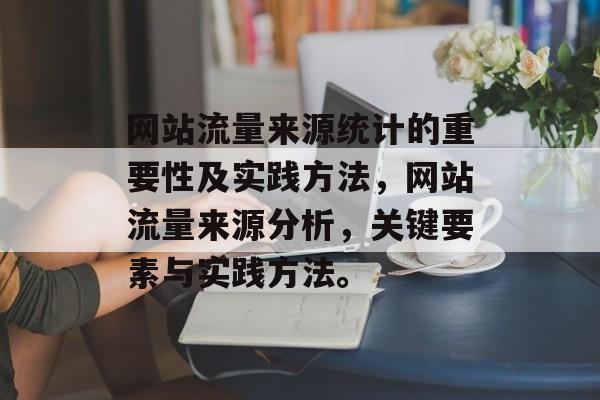 网站流量来源统计的重要性及实践方法，网站流量来源分析，关键要素与实践方法。